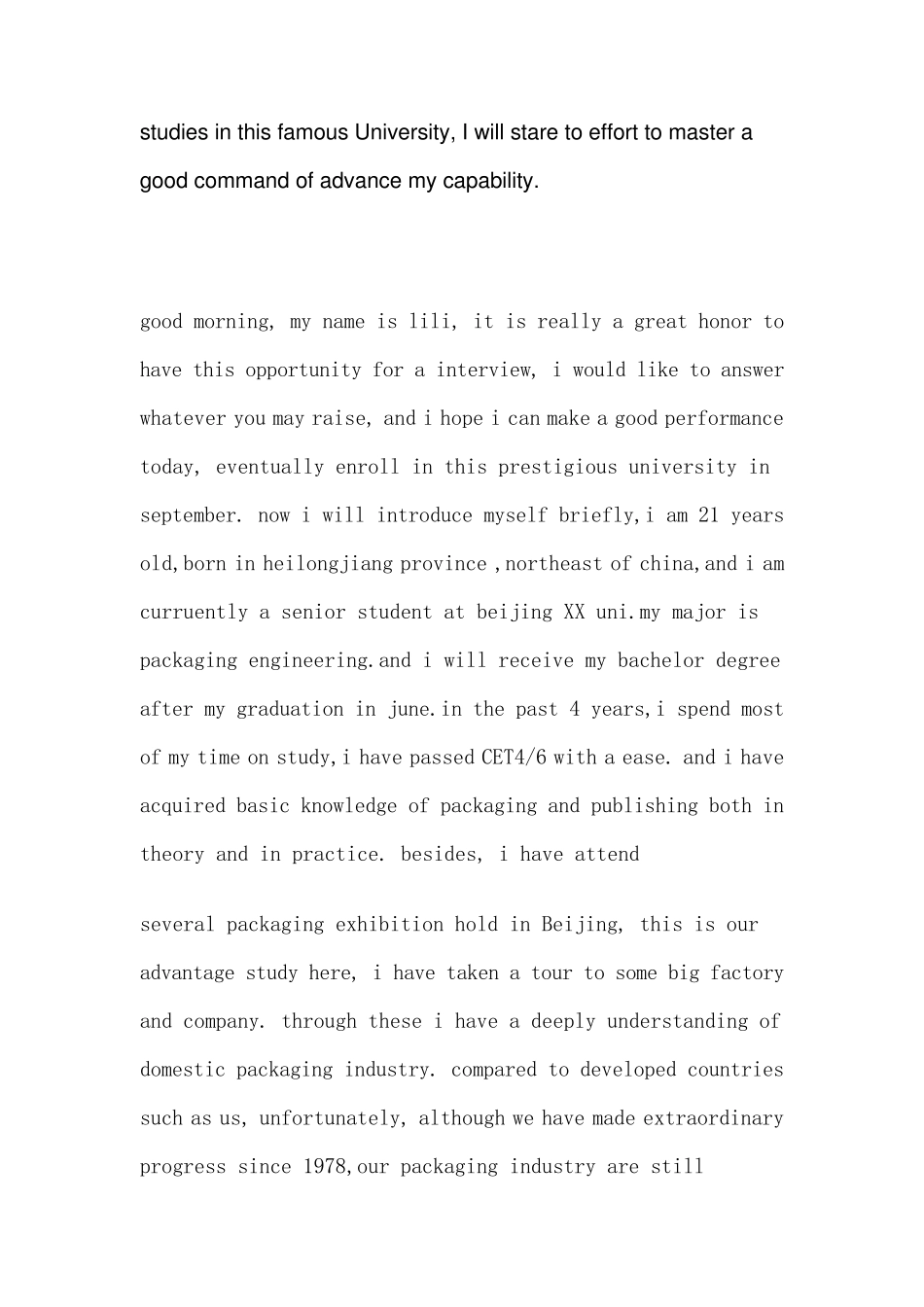 studies in this famous University, I will stare to effort to master a good command of advance my capability.

good morning, my name is lili, it is really a great honor to have this opportunity for a interview, i would like to answer whatever you may raise, and i hope i can make a good performance today, eventually enroll in this prestigious university in september. now i will introduce myself briefly,i am 21 years old,born in heilongjiang province ,northeast of china,and i am curruently a senior student at beijing XX uni.my major is packaging engineering.and i will receive my bachelor degree after my graduation in june.in the past 4 years,i spend most of my time on study,i have passed CET4/6 with a ease. and i have acquired basic knowledge of packaging and publishing both in theory and in practice. besides, i have attend

several packaging exhibition hold in Beijing, this is our advantage study here, i have taken a tour to some big factory and company. through these i have a deeply understanding of domestic packaging industry. compared to developed countries such as us, unfortunately, although we have made extraordinary progress since 1978,our packaging industry are still